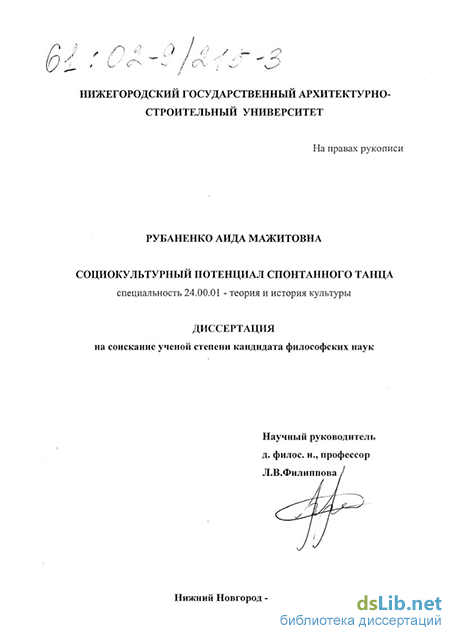 61:02-9/215-3

НИЖЕГОРОДСКИЙ ГОСУДАРСТВЕННЫЙ АРХИТЕКТУРНО-СТРОИТЕЛЬНЫЙ УНИВЕРСИТЕТ

На правах рукописи

РУБАНЕНКО АИДА МАЖИТОВНА

СОЦИОКУЛЬТУРНЫЙ ПОТЕНЦИАЛ СПОНТАННОГО ТАНЦА

специальность 24.00.01 - теория и история культуры

ДИССЕРТАЦИЯ

на соискание ученой степени кандидата философских наук

Научный руководитель
д. филос. н., профессор
Л.В.Филиппова

Нижний Новгород -

dsLib.net
библиотека диссертаций